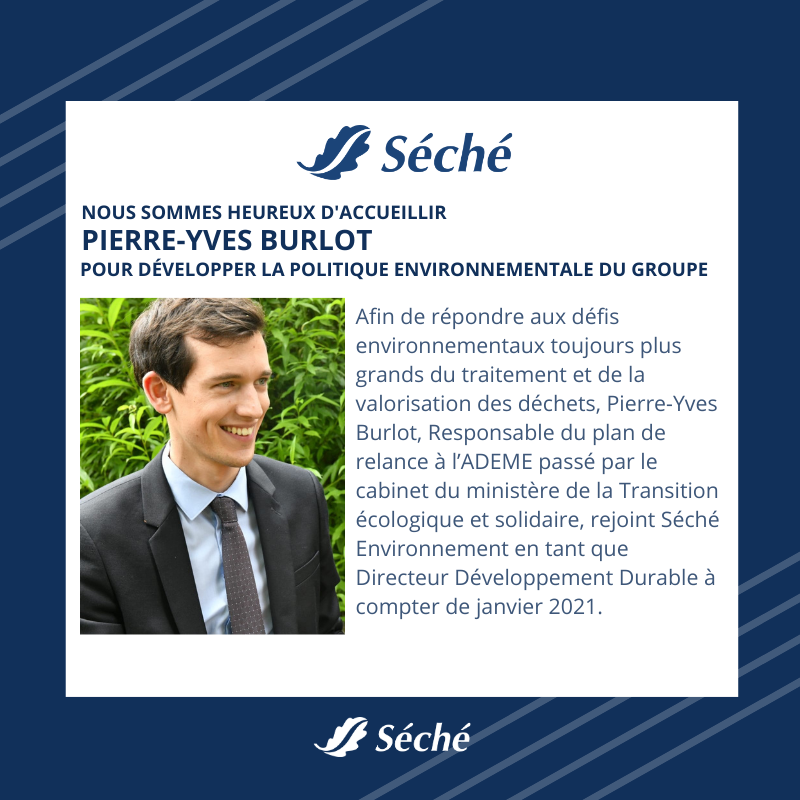 Séché

NOUS SOMMES HEUREUX D'ACCUEILLIR
PIERRE-YVES BURLOT
POUR DÉVELOPPER LA POLITIQUE ENVIRONNEMENTALE DU GROUPE

Afin de répondre aux défis environnementaux toujours plus grands du traitement et de la valorisation des déchets, Pierre-Yves Burlot, Responsable du plan de relance à l'ADEME passé par le cabinet du ministère de la Transition écologique et solidaire, rejoint Séché Environnement en tant que Directeur Développement Durable à compter de janvier 2021.

Séché